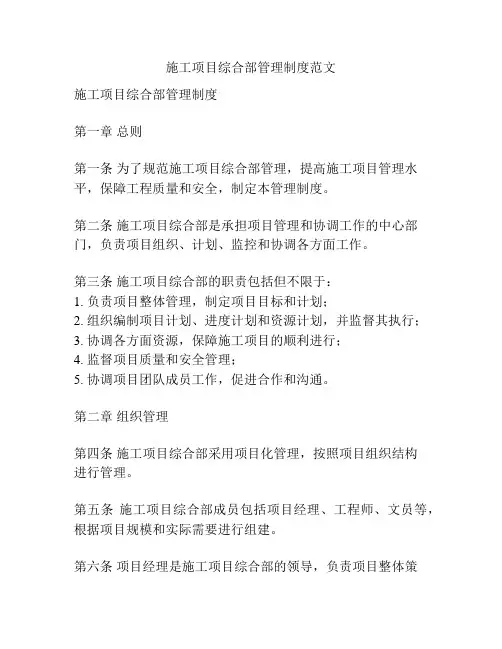 施工项目综合部管理制度范文

施工项目综合部管理制度

第一章 总则

第一条 为了规范施工项目综合部管理，提高施工项目管理水平，保障工程质量和安全，制定本管理制度。

第二条 施工项目综合部是承担项目管理和协调工作的中心部门，负责项目组织、计划、监控和协调各方面工作。

第三条 施工项目综合部的职责包括但不限于：
1. 负责项目整体管理，制定项目目标和计划；
2. 组织编制项目计划、进度计划和资源计划，并监督其执行；
3. 协调各方面资源，保障施工项目的顺利进行；
4. 监督项目质量和安全管理；
5. 协调项目团队成员工作，促进合作和沟通。

第二章 组织管理

第四条 施工项目综合部采用项目化管理，按照项目组织结构进行管理。

第五条 施工项目综合部成员包括项目经理、工程师、文员等，根据项目规模和实际需要进行组建。

第六条 项目经理是施工项目综合部的领导，负责项目整体策